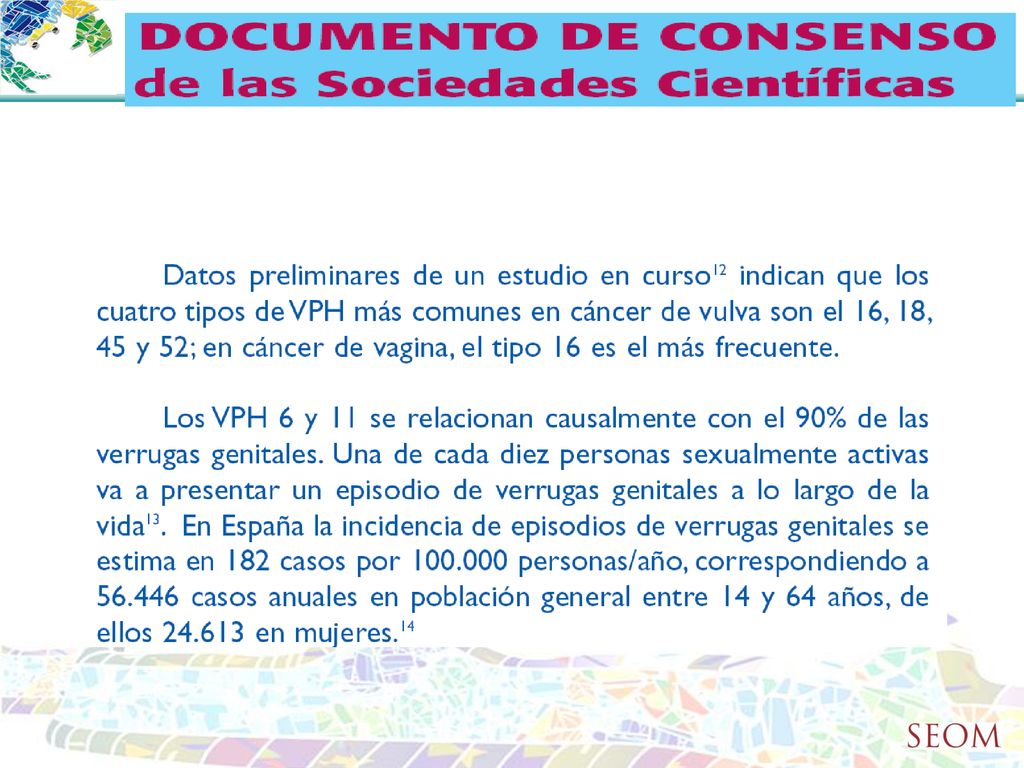 DOCUMENTO DE CONSENSO
de las Sociedades Científicas

Datos preliminares de un estudio en curso$^{12}$ indican que los cuatro tipos de VPH más comunes en cáncer de vulva son el 16, 18, 45 y 52; en cáncer de vagina, el tipo 16 es el más frecuente.

Los VPH 6 y 11 se relacionan causalmente con el 90% de las verrugas genitales. Una de cada diez personas sexualmente activas va a presentar un episodio de verrugas genitales a lo largo de la vida$^{13}$. En España la incidencia de episodios de verrugas genitales se estima en 182 casos por 100.000 personas/año, correspondiendo a 56.446 casos anuales en población general entre 14 y 64 años, de ellos 24.613 en mujeres.$^{14}$

SEOM